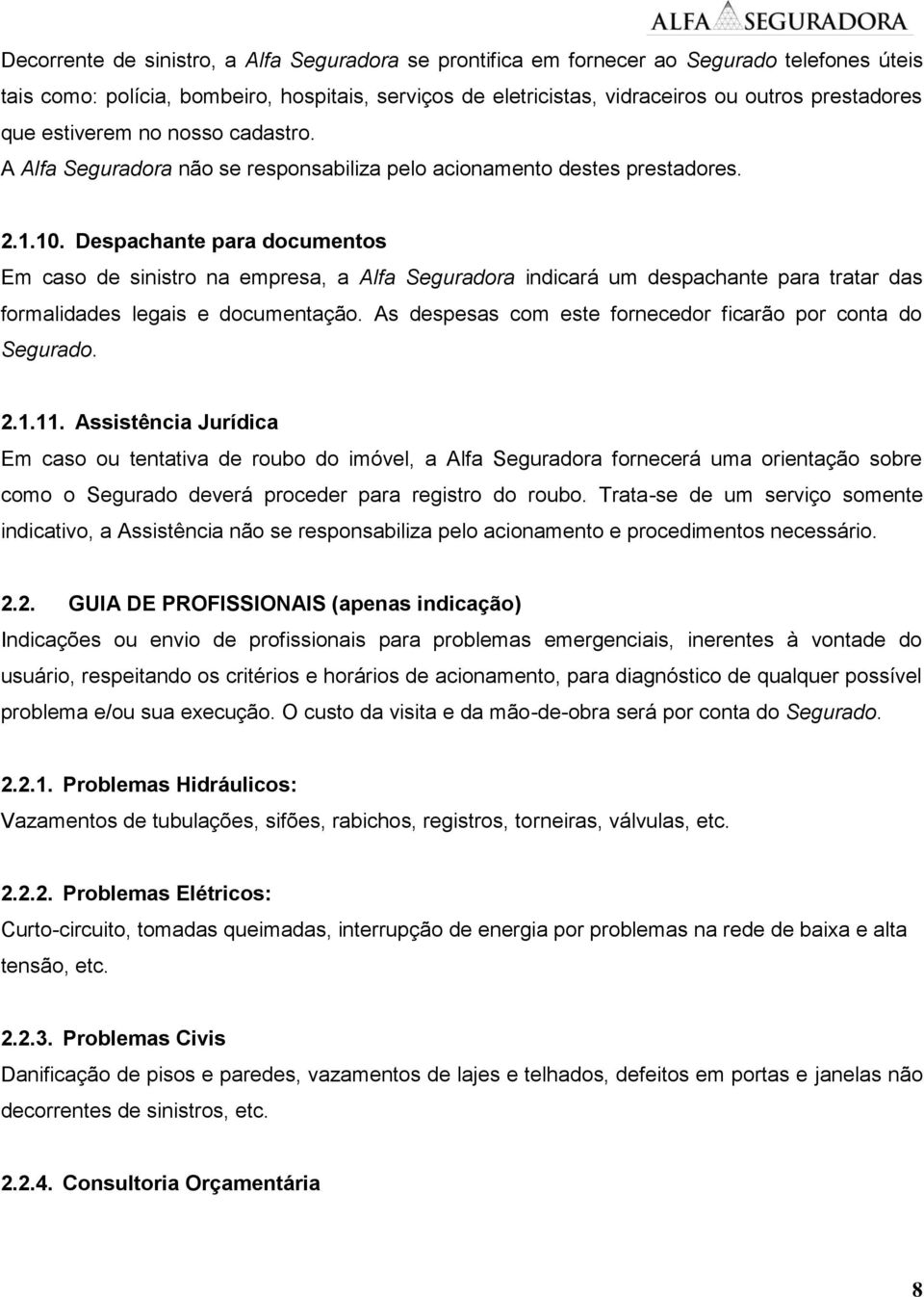 ALFA SEGURADORA

Decorrente de sinistro, a Alfa Seguradora se prontifica em fornecer ao Segurado telefones úteis tais como: polícia, bombeiro, hospitais, serviços de eletricistas, vidraceiros ou outros prestadores que estiverem no nosso cadastro.
A Alfa Seguradora não se responsabiliza pelo acionamento destes prestadores.

2.1.10. Despachante para documentos
Em caso de sinistro na empresa, a Alfa Seguradora indicará um despachante para tratar das formalidades legais e documentação. As despesas com este fornecedor ficarão por conta do Segurado.

2.1.11. Assistência Jurídica
Em caso ou tentativa de roubo do imóvel, a Alfa Seguradora fornecerá uma orientação sobre como o Segurado deverá proceder para registro do roubo. Trata-se de um serviço somente indicativo, a Assistência não se responsabiliza pelo acionamento e procedimentos necessário.

2.2. GUIA DE PROFISSIONAIS (apenas indicação)
Indicações ou envio de profissionais para problemas emergenciais, inerentes à vontade do usuário, respeitando os critérios e horários de acionamento, para diagnóstico de qualquer possível problema e/ou sua execução. O custo da visita e da mão-de-obra será por conta do Segurado.

2.2.1. Problemas Hidráulicos:
Vazamentos de tubulações, sifões, rabichos, registros, torneiras, válvulas, etc.

2.2.2. Problemas Elétricos:
Curto-circuito, tomadas queimadas, interrupção de energia por problemas na rede de baixa e alta tensão, etc.

2.2.3. Problemas Civis
Danificação de pisos e paredes, vazamentos de lajes e telhados, defeitos em portas e janelas não decorrentes de sinistros, etc.

2.2.4. Consultoria Orçamentária

8